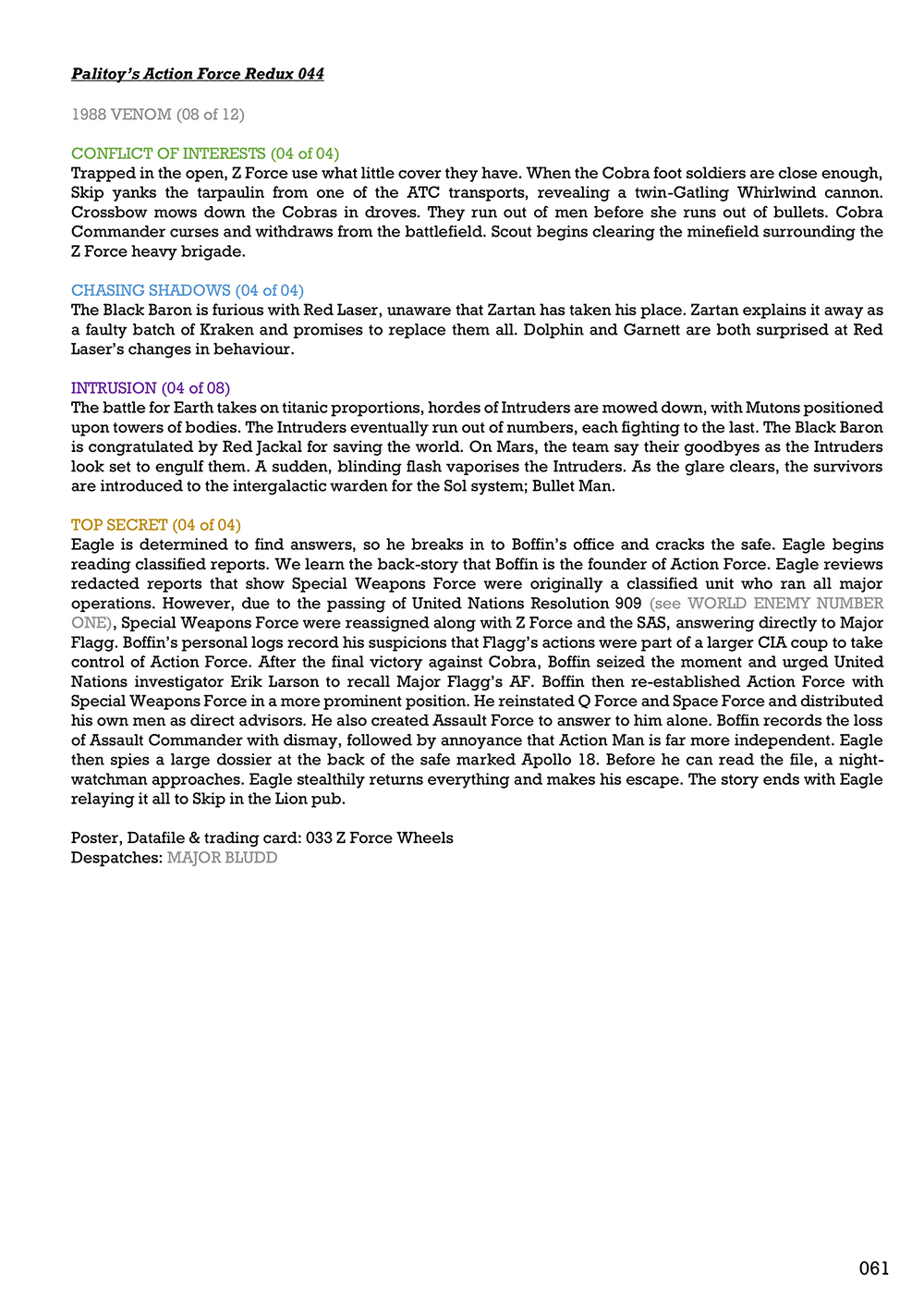 Palitoy's Action Force Redux 044

1988 VENOM (08 of 12)

CONFLICT OF INTERESTS (04 of 04)
Trapped in the open, Z Force use what little cover they have. When the Cobra foot soldiers are close enough, Skip yanks the tarpaulin from one of the ATC transports, revealing a twin-Gatling Whirlwind cannon. Crossbow mows down the Cobras in droves. They run out of men before she runs out of bullets. Cobra Commander curses and withdraws from the battlefield. Scout begins clearing the minefield surrounding the Z Force heavy brigade.

CHASING SHADOWS (04 of 04)
The Black Baron is furious with Red Laser, unaware that Zartan has taken his place. Zartan explains it away as a faulty batch of Kraken and promises to replace them all. Dolphin and Garnett are both surprised at Red Laser's changes in behaviour.

INTRUSION (04 of 08)
The battle for Earth takes on titanic proportions, hordes of Intruders are mowed down, with Mutons positioned upon towers of bodies. The Intruders eventually run out of numbers, each fighting to the last. The Black Baron is congratulated by Red Jackal for saving the world. On Mars, the team say their goodbyes as the Intruders look set to engulf them. A sudden, blinding flash vaporises the Intruders. As the glare clears, the survivors are introduced to the intergalactic warden for the Sol system; Bullet Man.

TOP SECRET (04 of 04)
Eagle is determined to find answers, so he breaks in to Boffin's office and cracks the safe. Eagle begins reading classified reports. We learn the back-story that Boffin is the founder of Action Force. Eagle reviews redacted reports that show Special Weapons Force were originally a classified unit who ran all major operations. However, due to the passing of United Nations Resolution 909 (see WORLD ENEMY NUMBER ONE), Special Weapons Force were reassigned along with Z Force and the SAS, answering directly to Major Flagg. Boffin's personal logs record his suspicions that Flagg's actions were part of a larger CIA coup to take control of Action Force. After the final victory against Cobra, Boffin seized the moment and urged United Nations investigator Erik Larson to recall Major Flagg's AF. Boffin then re-established Action Force with Special Weapons Force in a more prominent position. He reinstated Q Force and Space Force and distributed his own men as direct advisors. He also created Assault Force to answer to him alone. Boffin records the loss of Assault Commander with dismay, followed by annoyance that Action Man is far more independent. Eagle then spies a large dossier at the back of the safe marked Apollo 18. Before he can read the file, a night-watchman approaches. Eagle stealthily returns everything and makes his escape. The story ends with Eagle relaying it all to Skip in the Lion pub.

Poster, Datafile & trading card: 033 Z Force Wheels
Despatches: MAJOR BLUDD

061